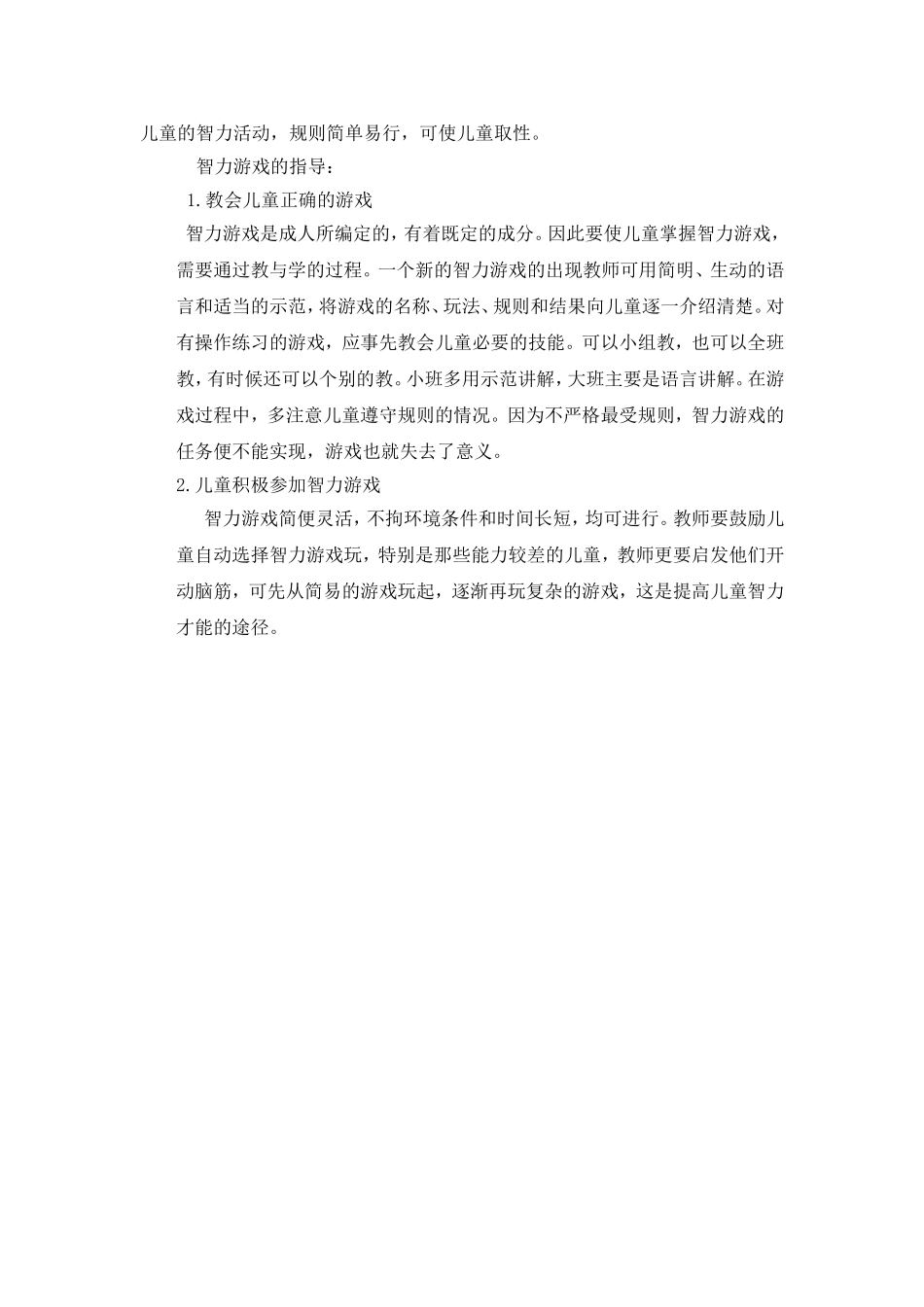 儿童的智力活动，规则简单易行，可使儿童取性。

智力游戏的指导：

1.教会儿童正确的游戏

智力游戏是成人所编定的，有着既定的成分。因此要使儿童掌握智力游戏，需要通过教与学的过程。一个新的智力游戏的出现教师可用简明、生动的语言和适当的示范，将游戏的名称、玩法、规则和结果向儿童逐一介绍清楚。对有操作练习的游戏，应事先教会儿童必要的技能。可以小组教，也可以全班教，有时候还可以个别的教。小班多用示范讲解，大班主要是语言讲解。在游戏过程中，多注意儿童遵守规则的情况。因为不严格最受规则，智力游戏的任务便不能实现，游戏也就失去了意义。

2.儿童积极参加智力游戏

智力游戏简便灵活，不拘环境条件和时间长短，均可进行。教师要鼓励儿童自动选择智力游戏玩，特别是那些能力较差的儿童，教师更要启发他们开动脑筋，可先从简易的游戏玩起，逐渐再玩复杂的游戏，这是提高儿童智力才能的途径。